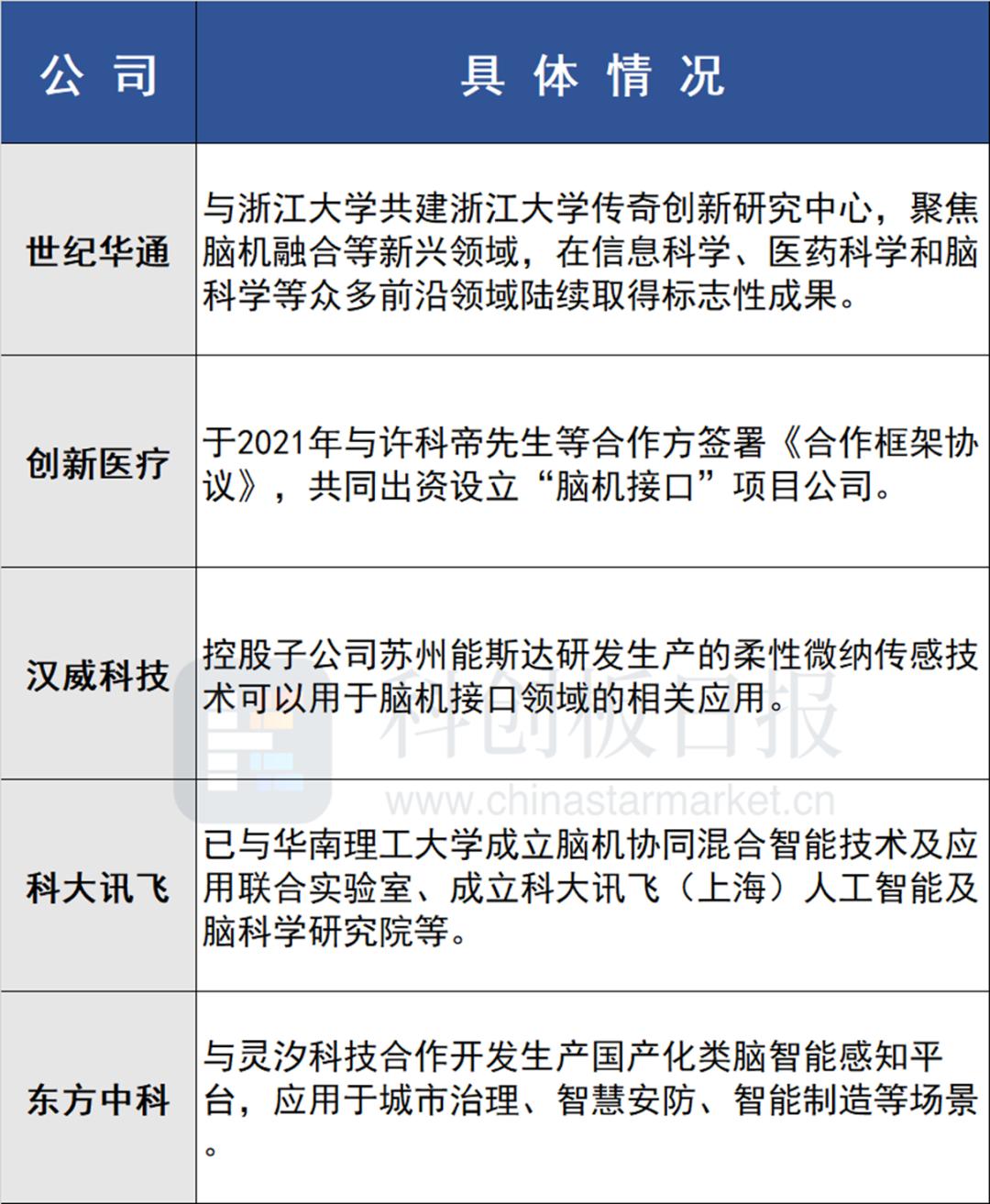 | 公司 | 具体情况 |
|---|---|
| 世纪华通 | 与浙江大学共建浙江大学传奇创新研究中心，聚焦脑机融合等新兴领域，在信息科学、医药科学和脑科学等众多前沿领域陆续取得标志性成果。 |
| 创新医疗 | 于2021年与许科帝先生等合作方签署《合作框架协议》，共同出资设立“脑机接口”项目公司。 |
| 汉威科技 | 控股子公司苏州能斯达研发生产的柔性微纳传感技术可以用于脑机接口领域的相关应用。 |
| 科大讯飞 | 已与华南理工大学成立脑机协同混合智能技术及应用联合实验室、成立科大讯飞（上海）人工智能及脑科学研究院等。 |
| 东方中科 | 与灵汐科技合作开发生产国产化类脑智能感知平台，应用于城市治理、智慧安防、智能制造等场景。 |

科创板日报
www.chinastarmarket.cn